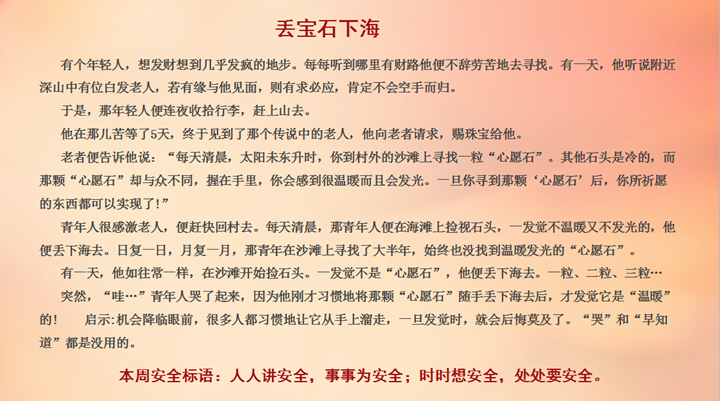 丢宝石下海

有个年轻人，想发财想到几乎发疯的地步。每每听到哪里有财路他便不辞劳苦地去寻找。有一天，他听说附近深山中有位白发老人，若有缘与他见面，则有求必应，肯定不会空手而归。

于是，那年轻人便连夜收拾行李，赶上山去。

他在那儿苦等了5天，终于见到了那个传说中的老人，他向老者请求，赐珠宝给他。

老者便告诉他说：“每天清晨，太阳未东升时，你到村外的沙滩上寻找一粒“心愿石”。其他石头是冷的，而那颗“心愿石”却与众不同，握在手里，你会感到很温暖而且会发光。一旦你寻到那颗‘心愿石’后，你所祈愿的东西都可以实现了!”

青年人很感激老人，便赶快回村去。每天清晨，那青年人便在海滩上捡视石头，一发觉不温暖又不发光的，他便丢下海去。日复一日，月复一月，那青年在沙滩上寻找了大半年，始终也没找到温暖发光的“心愿石”。

有一天，他如往常一样，在沙滩开始捡石头。一发觉不是“心愿石”，他便丢下海去。一粒、二粒、三粒…

突然，“哇…”青年人哭了起来，因为他刚才习惯地将那颗“心愿石”随手丢下海去后，才发觉它是“温暖”的！　启示:机会降临眼前，很多人都习惯地让它从手上溜走，一旦发觉时，就会后悔莫及了。“哭”和“早知道”都是没用的。

本周安全标语：人人讲安全，事事为安全；时时想安全，处处要安全。